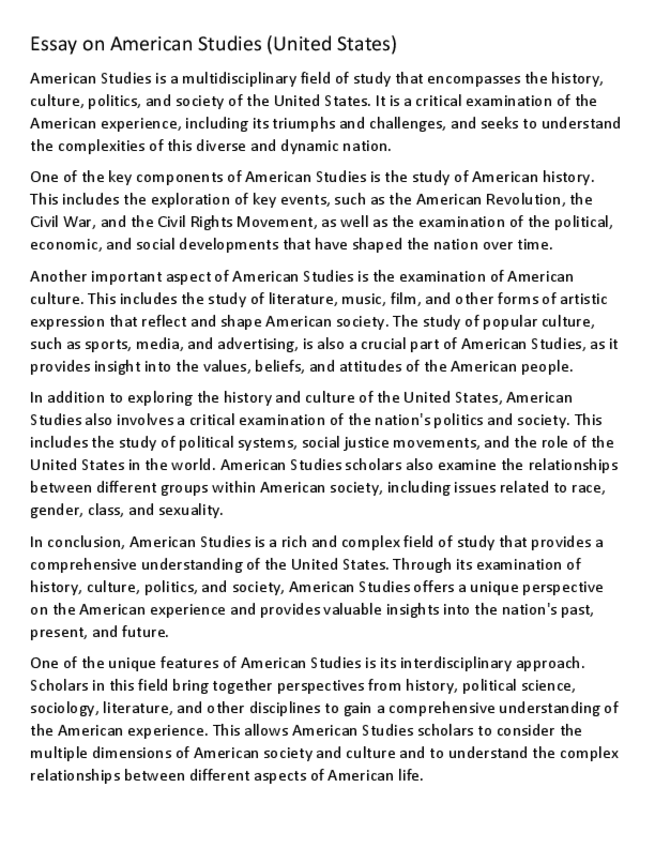 Essay on American Studies (United States)

American Studies is a multidisciplinary field of study that encompasses the history, culture, politics, and society of the United States. It is a critical examination of the American experience, including its triumphs and challenges, and seeks to understand the complexities of this diverse and dynamic nation.

One of the key components of American Studies is the study of American history. This includes the exploration of key events, such as the American Revolution, the Civil War, and the Civil Rights Movement, as well as the examination of the political, economic, and social developments that have shaped the nation over time.

Another important aspect of American Studies is the examination of American culture. This includes the study of literature, music, film, and other forms of artistic expression that reflect and shape American society. The study of popular culture, such as sports, media, and advertising, is also a crucial part of American Studies, as it provides insight into the values, beliefs, and attitudes of the American people.

In addition to exploring the history and culture of the United States, American Studies also involves a critical examination of the nation's politics and society. This includes the study of political systems, social justice movements, and the role of the United States in the world. American Studies scholars also examine the relationships between different groups within American society, including issues related to race, gender, class, and sexuality.

In conclusion, American Studies is a rich and complex field of study that provides a comprehensive understanding of the United States. Through its examination of history, culture, politics, and society, American Studies offers a unique perspective on the American experience and provides valuable insights into the nation's past, present, and future.

One of the unique features of American Studies is its interdisciplinary approach. Scholars in this field bring together perspectives from history, political science, sociology, literature, and other disciplines to gain a comprehensive understanding of the American experience. This allows American Studies scholars to consider the multiple dimensions of American society and culture and to understand the complex relationships between different aspects of American life.